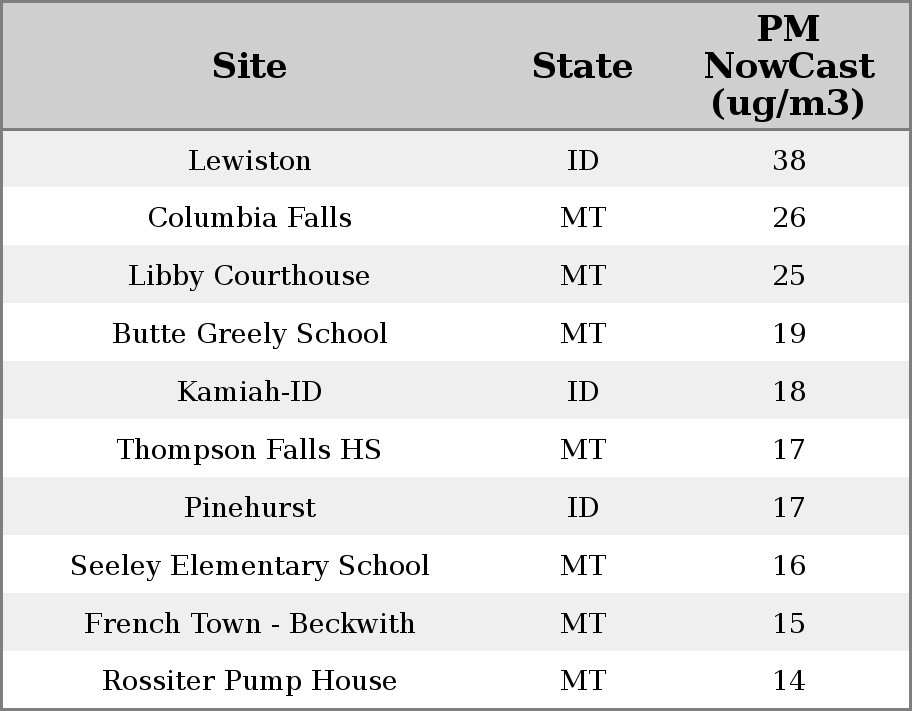 | Site | State | PM NowCast (ug/m3) |
|---|---|---|
| Lewiston | ID | 38 |
| Columbia Falls | MT | 26 |
| Libby Courthouse | MT | 25 |
| Butte Greely School | MT | 19 |
| Kamiah-ID | ID | 18 |
| Thompson Falls HS | MT | 17 |
| Pinehurst | ID | 17 |
| Seeley Elementary School | MT | 16 |
| French Town - Beckwith | MT | 15 |
| Rossiter Pump House | MT | 14 |